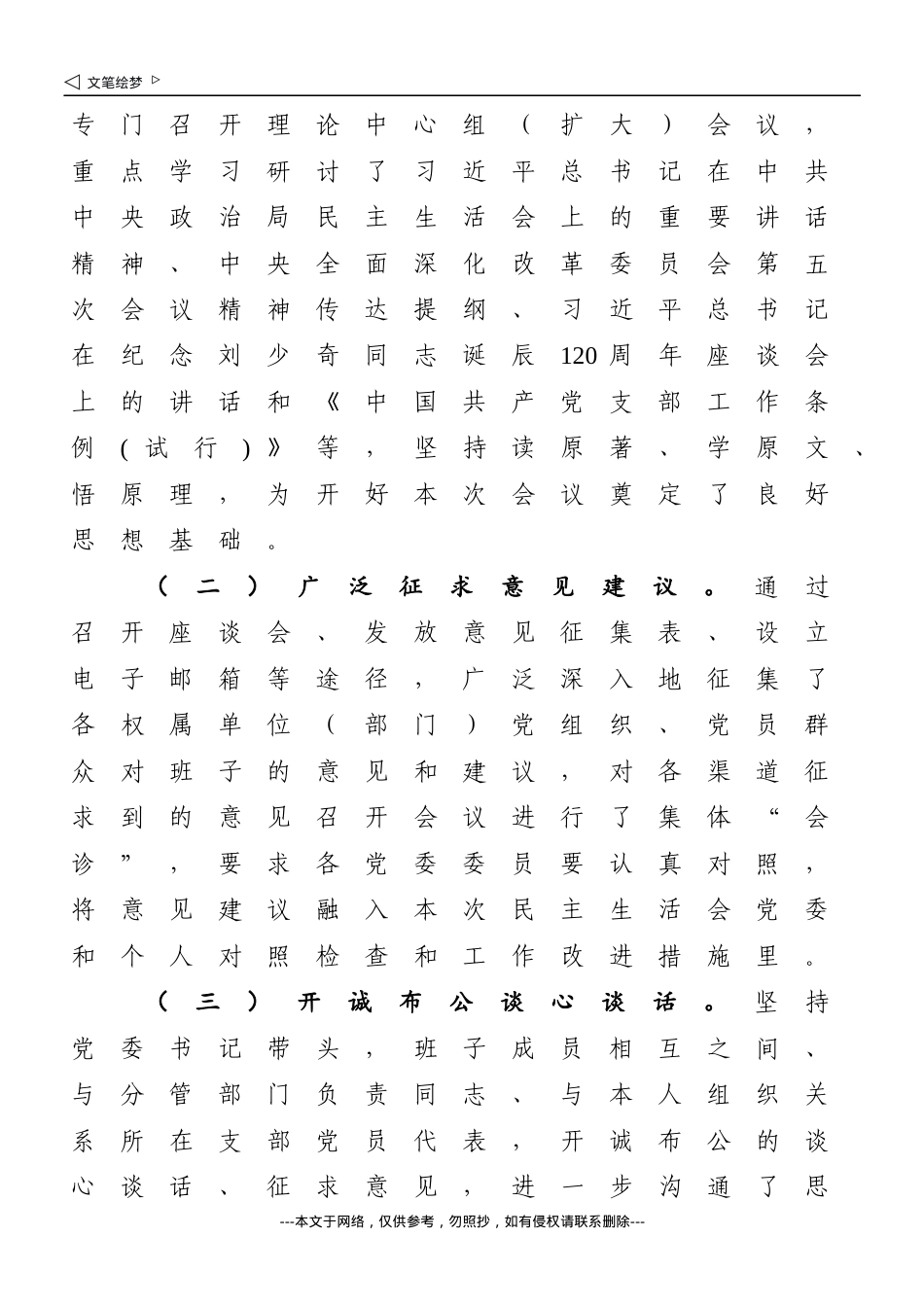 ◁ 文笔绘梦 ▷

专门召开理论中心组（扩大）会议，重点学习研讨了习近平总书记在中共中央政治局民主生活会上的重要讲话精神、中央全面深化改革委员会第五次会议精神传达提纲、习近平总书记在纪念刘少奇同志诞辰120周年座谈会上的讲话和《中国共产党支部工作条例（试行）》等，坚持读原著、学原文、悟原理，为开好本次会议奠定了良好思想基础。

（二）广泛征求意见建议。通过召开座谈会、发放意见征集表、设立电子邮箱等途径，广泛深入地征集了各权属单位（部门）党组织、党员群众对班子的意见和建议，对各渠道征求到的意见召开会议进行了集体“会诊”，要求各党委委员要认真对照，将意见建议融入本次民主生活会党委和个人对照检查和工作改进措施里。

（三）开诚布公谈心谈话。坚持党委书记带头，班子成员相互之间、与分管部门负责同志、与本人组织关系所在支部党员代表，开诚布公的谈心谈话、征求意见，进一步沟通了思

---本文于网络，仅供参考，勿照抄，如有侵权请联系删除---